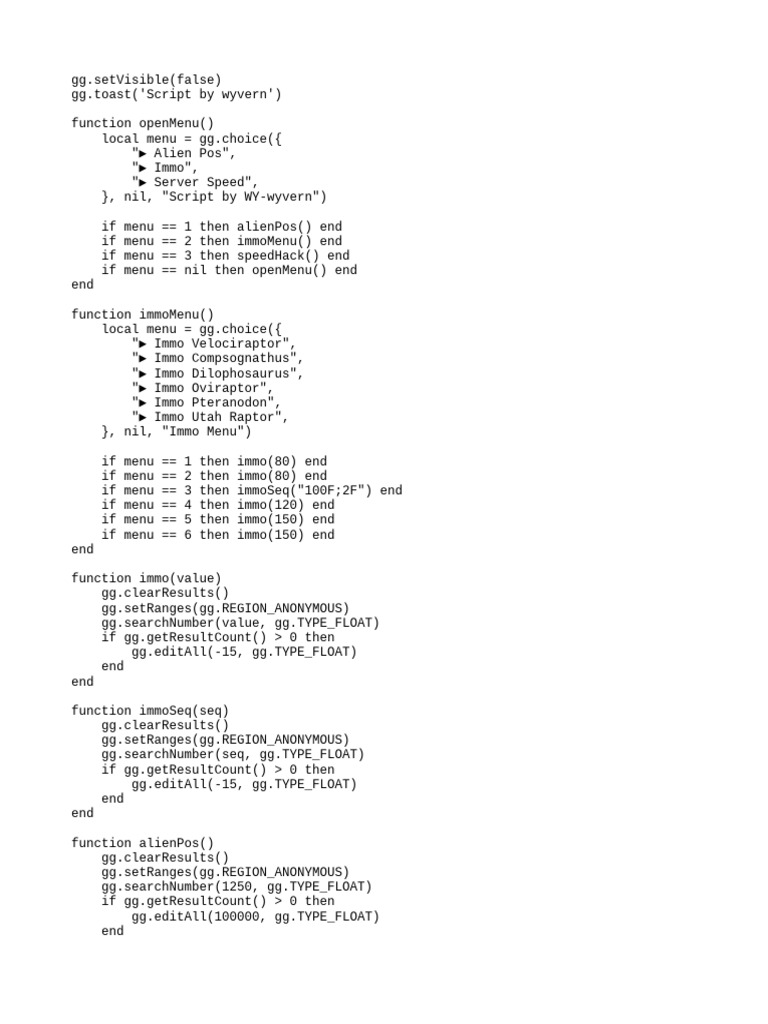 gg.setVisible(false)
gg.toast('Script by wyvern')

function openMenu()
    local menu = gg.choice({
        "► Alien Pos",
        "► Immo",
        "► Server Speed",
    }, nil, "Script by WY-wyvern")

    if menu == 1 then alienPos() end
    if menu == 2 then immoMenu() end
    if menu == 3 then speedHack() end
    if menu == nil then openMenu() end
end

function immoMenu()
    local menu = gg.choice({
        "► Immo Velociraptor",
        "► Immo Compsognathus",
        "► Immo Dilophosaurus",
        "► Immo Oviraptor",
        "► Immo Pteranodon",
        "► Immo Utah Raptor",
    }, nil, "Immo Menu")

    if menu == 1 then immo(80) end
    if menu == 2 then immo(80) end
    if menu == 3 then immoSeq("100F;2F") end
    if menu == 4 then immo(120) end
    if menu == 5 then immo(150) end
    if menu == 6 then immo(150) end
end

function immo(value)
    gg.clearResults()
    gg.setRanges(gg.REGION_ANONYMOUS)
    gg.searchNumber(value, gg.TYPE_FLOAT)
    if gg.getResultCount() > 0 then
        gg.editAll(-15, gg.TYPE_FLOAT)
    end
end

function immoSeq(seq)
    gg.clearResults()
    gg.setRanges(gg.REGION_ANONYMOUS)
    gg.searchNumber(seq, gg.TYPE_FLOAT)
    if gg.getResultCount() > 0 then
        gg.editAll(-15, gg.TYPE_FLOAT)
    end
end

function alienPos()
    gg.clearResults()
    gg.setRanges(gg.REGION_ANONYMOUS)
    gg.searchNumber(1250, gg.TYPE_FLOAT)
    if gg.getResultCount() > 0 then
        gg.editAll(100000, gg.TYPE_FLOAT)
    end